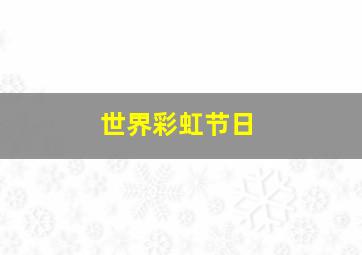 世界彩虹节日